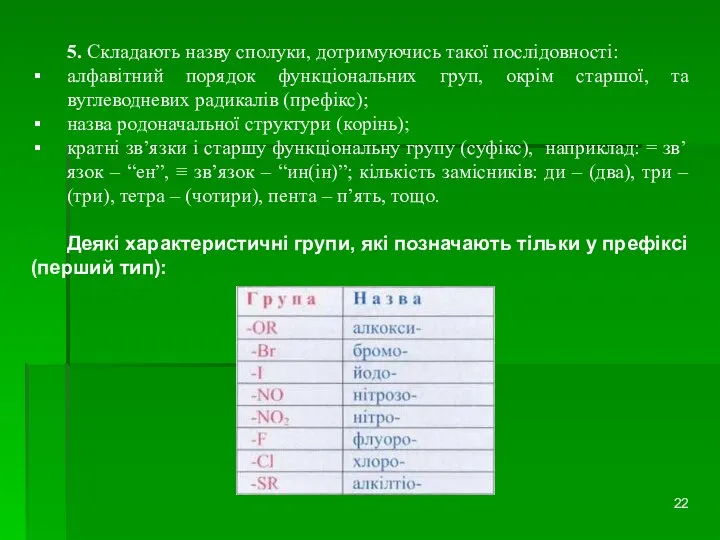 5. Складають назву сполуки, дотримуючись такої послідовності:

▪ алфавітний порядок функціональних груп, окрім старшої, та вуглеводневих радикалів (префікс);

▪ назва родоначальної структури (корінь);

▪ кратні зв’язки і старшу функціональну групу (суфікс), наприклад: = зв’язок – “ен”, ≡ зв’язок – “ин(ін)”; кількість замісників: ди – (два), три – (три), тетра – (чотири), пента – п’ять, тощо.

Деякі характеристичні групи, які позначають тільки у префіксі (перший тип):

| Група | Назва |
|---|---|
| -OR | алкокси- |
| -Br | бромо- |
| -I | йодо- |
| -NO | нітрозо- |
| $-NO_2$ | нітро- |
| -F | флуоро- |
| -Cl | хлоро- |
| -SR | алкілтіо- |

22